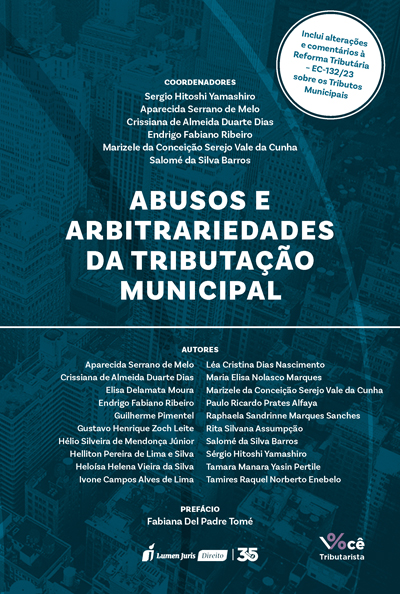 Inclui alterações e comentários à Reforma Tributária – EC-132/23 sobre os Tributos Municipais

COORDENADORES
Sergio Hitoshi Yamashiro
Aparecida Serrano de Melo
Crissiana de Almeida Duarte Dias
Endrigo Fabiano Ribeiro
Marizele da Conceição Serejo Vale da Cunha
Salomé da Silva Barros

ABUSOS E ARBITRARIEDADES DA TRIBUTAÇÃO MUNICIPAL

AUTORES
Aparecida Serrano de Melo
Crissiana de Almeida Duarte Dias
Elisa Delamata Moura
Endrigo Fabiano Ribeiro
Guilherme Pimentel
Gustavo Henrique Zoch Leite
Hélio Silveira de Mendonça Júnior
Helliton Pereira de Lima e Silva
Heloísa Helena Vieira da Silva
Ivone Campos Alves de Lima

Léa Cristina Dias Nascimento
Maria Elisa Nolasco Marques
Marizele da Conceição Serejo Vale da Cunha
Paulo Ricardo Prates Alfaya
Raphaela Sandrinne Marques Sanches
Rita Silvana Assumpção
Salomé da Silva Barros
Sérgio Hitoshi Yamashiro
Tamara Manara Yasin Pertile
Tamires Raquel Norberto Enebelo

PREFÁCIO
Fabiana Del Padre Tomé

Lumen Juris Direito | 35

Você Tributarista